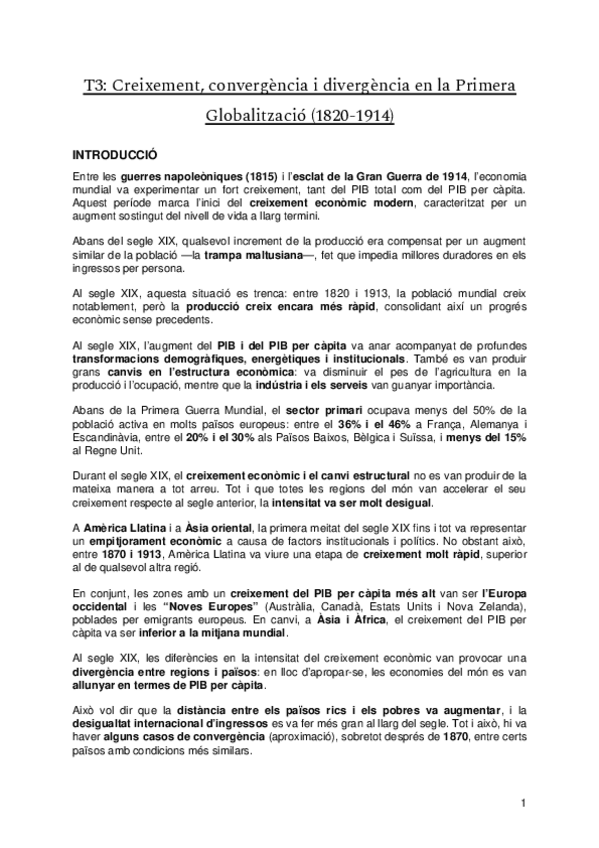 T3: Creixement, convergència i divergència en la Primera Globalització (1820-1914)

INTRODUCCIÓ

Entre les guerres napoleòniques (1815) i l'esclat de la Gran Guerra de 1914, l'economia mundial va experimentar un fort creixement, tant del PIB total com del PIB per càpita. Aquest període marca l'inici del creixement econòmic modern, caracteritzat per un augment sostingut del nivell de vida a llarg termini.

Abans del segle XIX, qualsevol increment de la producció era compensat per un augment similar de la població —la trampa maltusiana—, fet que impedia millores duradores en els ingressos per persona.

Al segle XIX, aquesta situació es trenca: entre 1820 i 1913, la població mundial creix notablement, però la producció creix encara més ràpid, consolidant així un progrés econòmic sense precedents.

Al segle XIX, l'augment del PIB i del PIB per càpita va anar acompanyat de profundes transformacions demogràfiques, energètiques i institucionals. També es van produir grans canvis en l'estructura econòmica: va disminuir el pes de l'agricultura en la producció i l'ocupació, mentre que la indústria i els serveis van guanyar importància.

Abans de la Primera Guerra Mundial, el sector primari ocupava menys del 50% de la població activa en molts països europeus: entre el 36% i el 46% a França, Alemanya i Escandinàvia, entre el 20% i el 30% als Països Baixos, Bèlgica i Suïssa, i menys del 15% al Regne Unit.

Durant el segle XIX, el creixement econòmic i el canvi estructural no es van produir de la mateixa manera a tot arreu. Tot i que totes les regions del món van accelerar el seu creixement respecte al segle anterior, la intensitat va ser molt desigual.

A Amèrica Llatina i a Àsia oriental, la primera meitat del segle XIX fins i tot va representar un empitjorament econòmic a causa de factors institucionals i polítics. No obstant això, entre 1870 i 1913, Amèrica Llatina va viure una etapa de creixement molt ràpid, superior al de qualsevol altra regió.

En conjunt, les zones amb un creixement del PIB per càpita més alt van ser l'Europa occidental i les "Noves Europes" (Austràlia, Canadà, Estats Units i Nova Zelanda), poblades per emigrants europeus. En canvi, a Àsia i Àfrica, el creixement del PIB per càpita va ser inferior a la mitjana mundial.

Al segle XIX, les diferències en la intensitat del creixement econòmic van provocar una divergència entre regions i països: en lloc d'apropar-se, les economies del món es van allunyar en termes de PIB per càpita.

Això vol dir que la distància entre els països rics i els pobres va augmentar, i la desigualtat internacional d'ingressos es va fer més gran al llarg del segle. Tot i això, hi va haver alguns casos de convergència (aproximació), sobretot després de 1870, entre certs països amb condicions més similars.

1